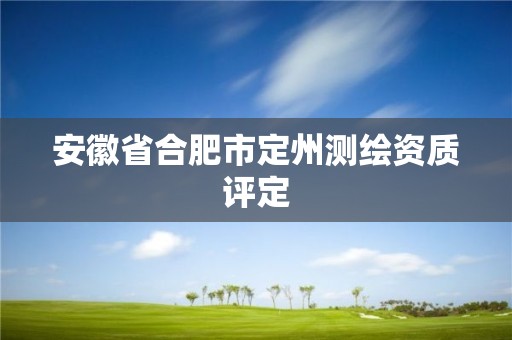 安徽省合肥市定州测绘资质评定